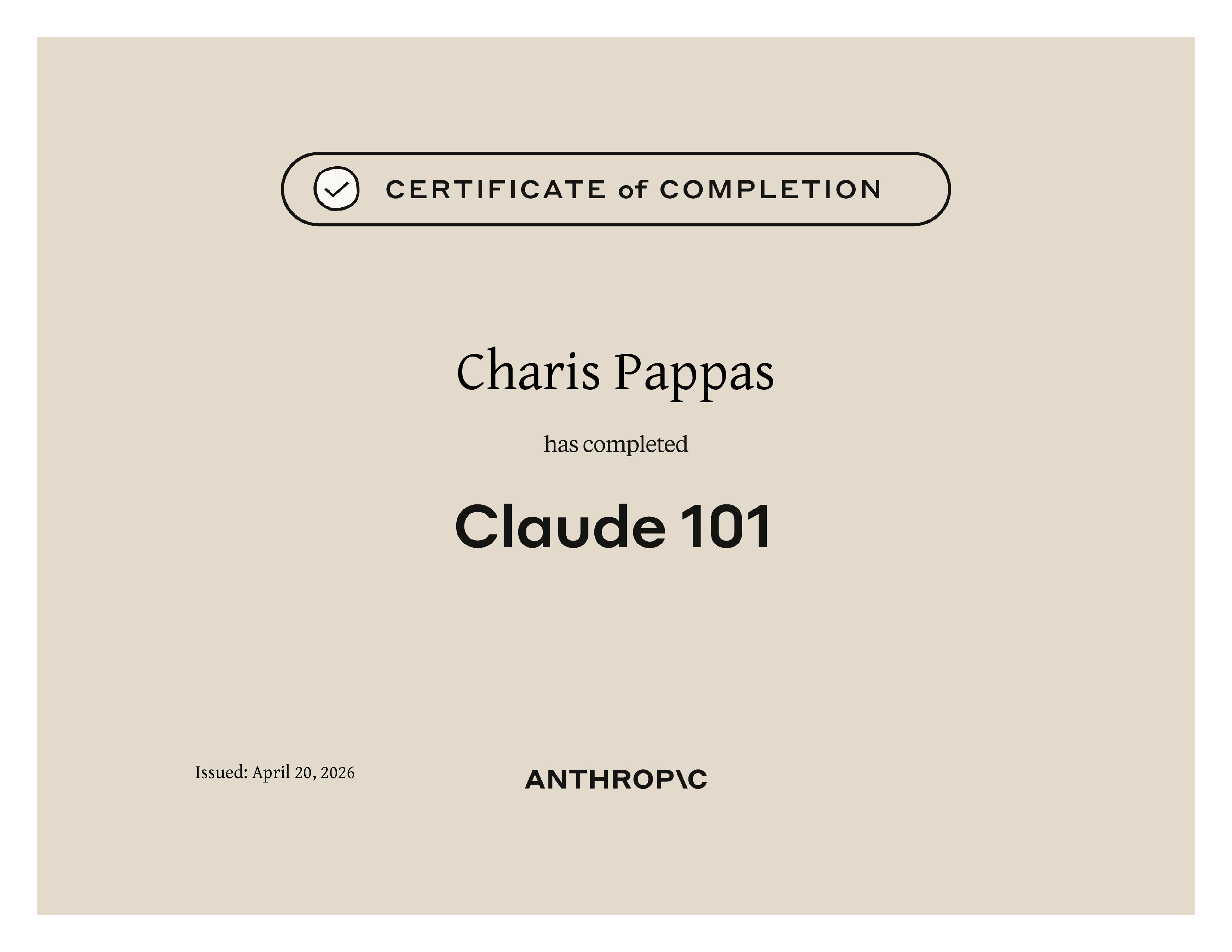 CERTIFICATE of COMPLETION

Charis Pappas

has completed

Claude 101

Issued: April 20, 2026

ANTHROP\C